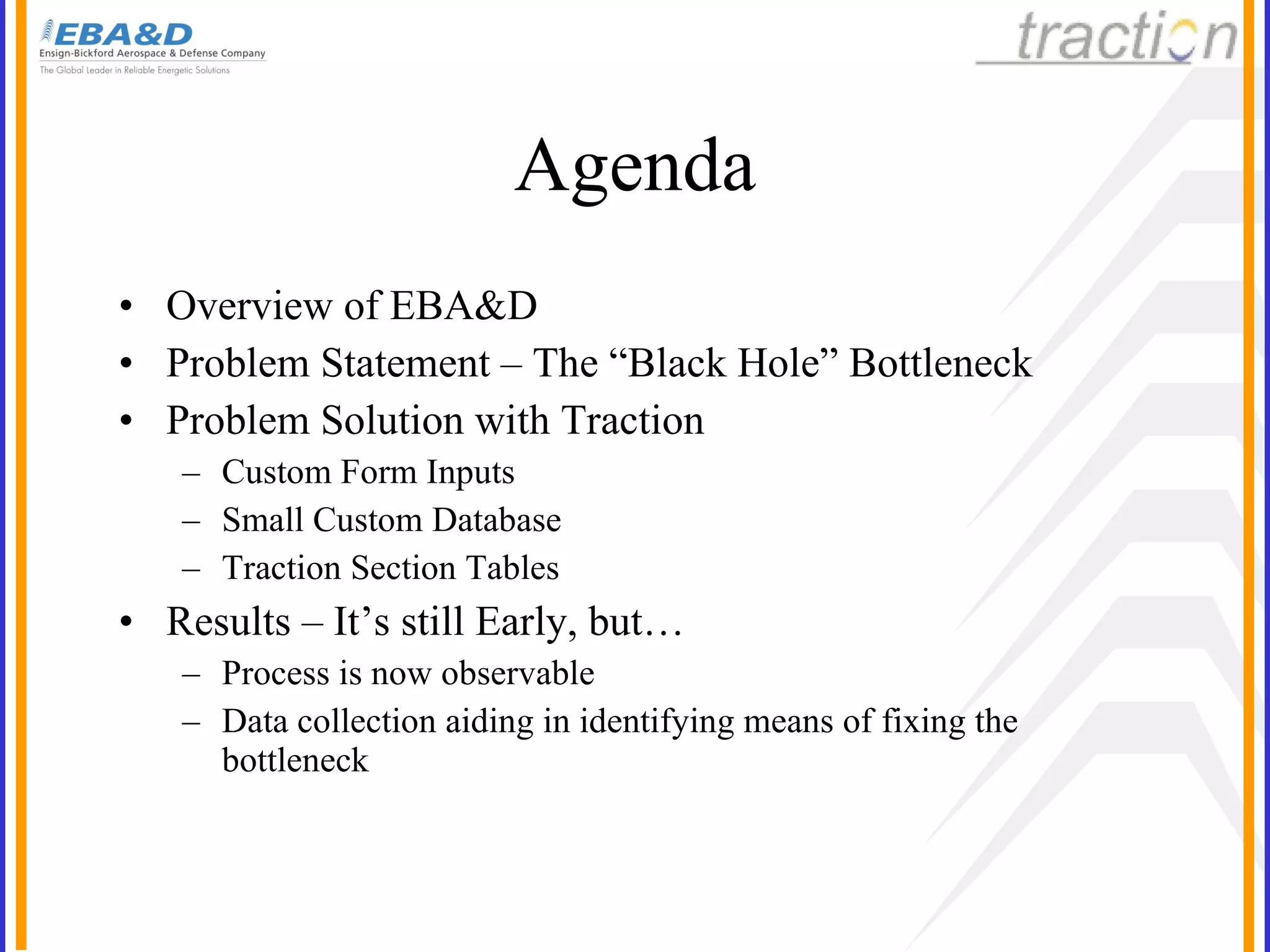 EBA&D
Ensign-Bickford Aerospace & Defense Company
The Global Leader in Reliable Energetic Solutions

traction

Agenda

• Overview of EBA&D
• Problem Statement – The “Black Hole” Bottleneck
• Problem Solution with Traction
  – Custom Form Inputs
  – Small Custom Database
  – Traction Section Tables
• Results – It’s still Early, but…
  – Process is now observable
  – Data collection aiding in identifying means of fixing the bottleneck